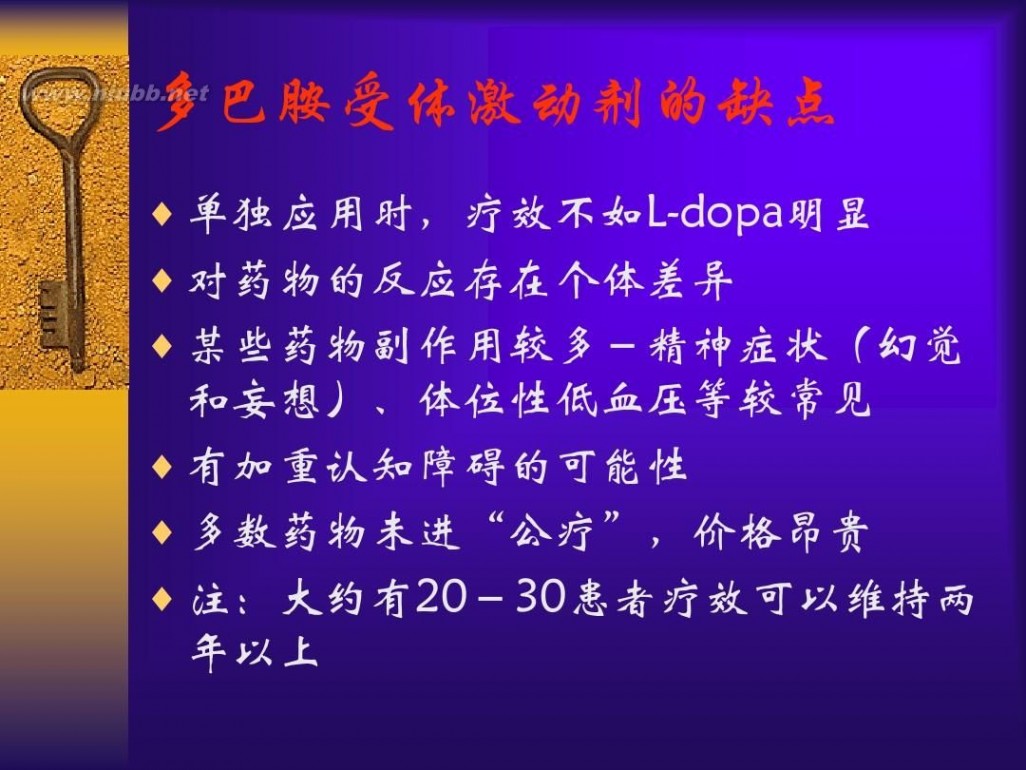 www.hubb.net

多巴胺受体激动剂的缺点

♦ 单独应用时，疗效不如L-dopa明显

♦ 对药物的反应存在个体差异

♦ 某些药物副作用较多－精神症状（幻觉和妄想）、体位性低血压等较常见

♦ 有加重认知障碍的可能性

♦ 多数药物未进“公疗”，价格昂贵

♦ 注：大约有20－30患者疗效可以维持两年以上